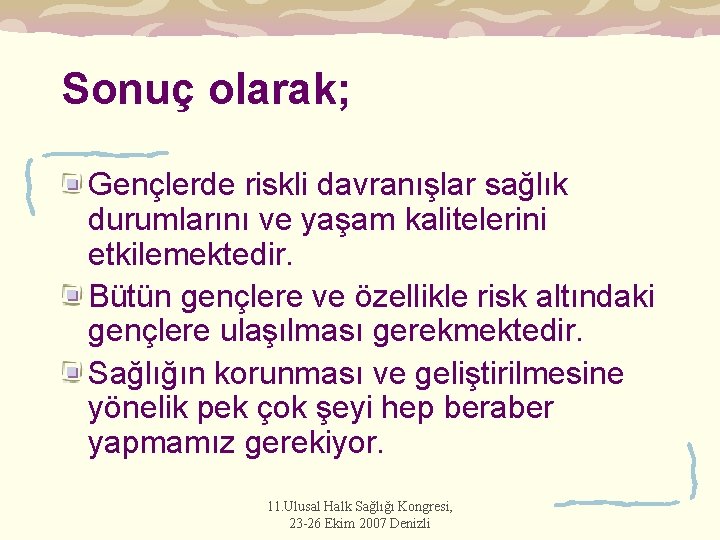 Sonuç olarak;

Gençlerde riskli davranışlar sağlık durumlarını ve yaşam kalitelerini etkilemektedir.

Bütün gençlere ve özellikle risk altındaki gençlere ulaşılması gerekmektedir.

Sağlığın korunması ve geliştirilmesine yönelik pek çok şeyi hep beraber yapmamız gerekiyor.

11.Ulusal Halk Sağlığı Kongresi, 23-26 Ekim 2007 Denizli